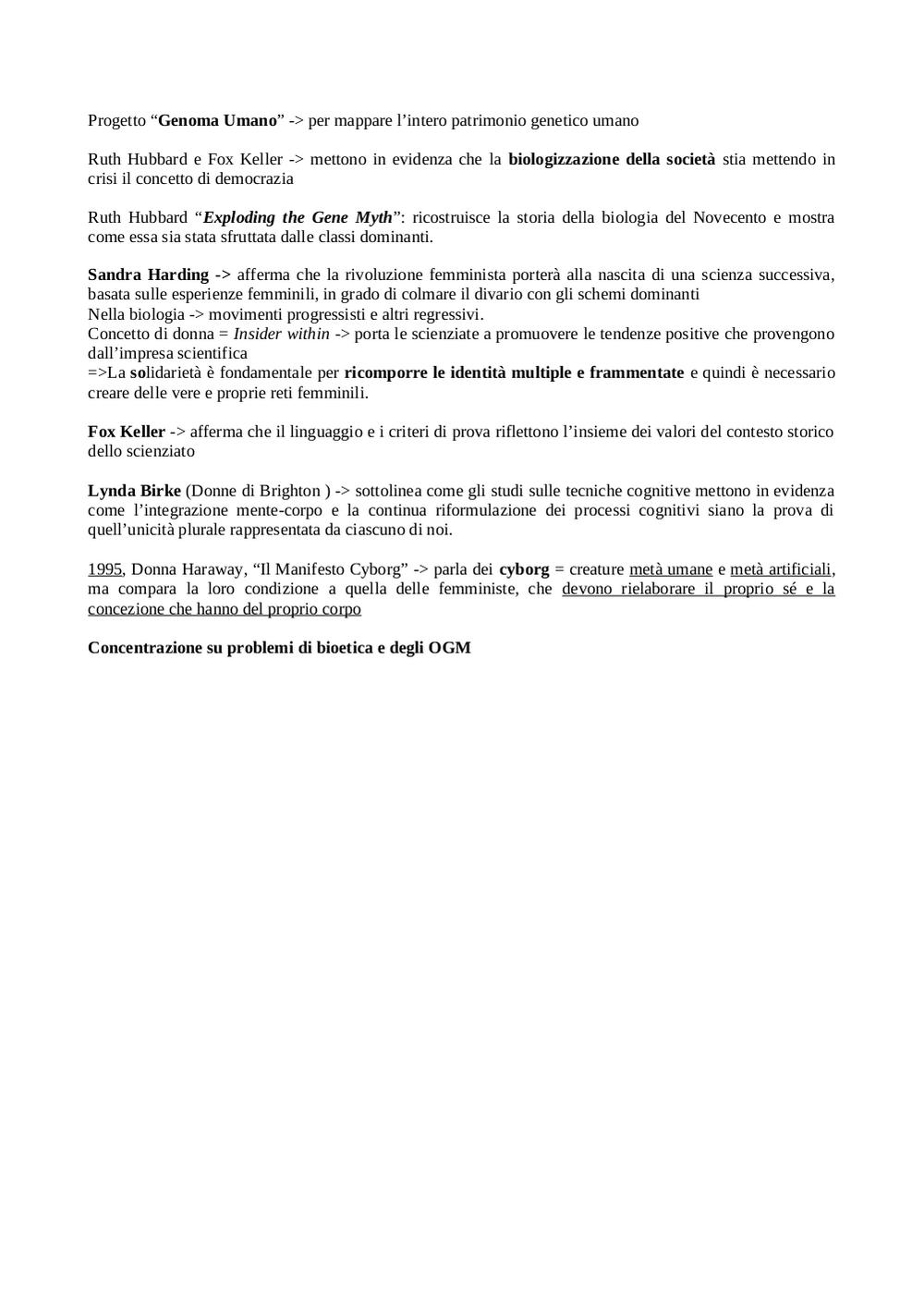 Progetto “Genoma Umano” -> per mappare l’intero patrimonio genetico umano

Ruth Hubbard e Fox Keller -> mettono in evidenza che la biologizzazione della società stia mettendo in crisi il concetto di democrazia

Ruth Hubbard “Exploding the Gene Myth”: ricostruisce la storia della biologia del Novecento e mostra come essa sia stata sfruttata dalle classi dominanti.

Sandra Harding -> afferma che la rivoluzione femminista porterà alla nascita di una scienza successiva, basata sulle esperienze femminili, in grado di colmare il divario con gli schemi dominanti
Nella biologia -> movimenti progressisti e altri regressivi.
Concetto di donna = Insider within -> porta le scienziate a promuovere le tendenze positive che provengono dall’impresa scientifica
=>La solidarietà è fondamentale per ricomporre le identità multiple e frammentate e quindi è necessario creare delle vere e proprie reti femminili.

Fox Keller -> afferma che il linguaggio e i criteri di prova riflettono l’insieme dei valori del contesto storico dello scienziato

Lynda Birke (Donne di Brighton ) -> sottolinea come gli studi sulle tecniche cognitive mettono in evidenza come l’integrazione mente-corpo e la continua riformulazione dei processi cognitivi siano la prova di quell’unicità plurale rappresentata da ciascuno di noi.

1995, Donna Haraway, “Il Manifesto Cyborg” -> parla dei cyborg = creature metà umane e metà artificiali, ma compara la loro condizione a quella delle femministe, che devono rielaborare il proprio sé e la concezione che hanno del proprio corpo

Concentrazione su problemi di bioetica e degli OGM